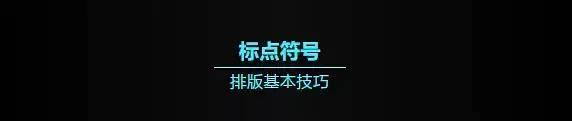 标点符号

排版基本技巧